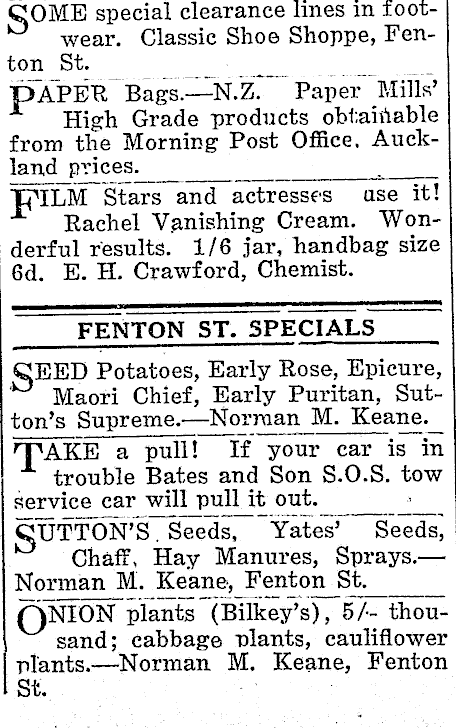 SOME special clearance lines in footwear. Classic Shoe Shoppe, Fenton St.

PAPER Bags.—N.Z. Paper Mills' High Grade products obtainable from the Morning Post Office. Auckland prices.

FILM Stars and actresses use it! Rachel Vanishing Cream. Wonderful results. 1/6 jar, handbag size 6d. E. H. Crawford, Chemist.

FENTON ST. SPECIALS

SEED Potatoes, Early Rose, Epicure, Maori Chief, Early Puritan, Sutton's Supreme.—Norman M. Keane.

TAKE a pull! If your car is in trouble Bates and Son S.O.S. tow service car will pull it out.

SUTTON'S Seeds, Yates' Seeds, Chaff, Hay Manures, Sprays.—Norman M. Keane, Fenton St.

ONION plants (Bilkey's), 5/- thousand; cabbage plants, cauliflower plants.—Norman M. Keane, Fenton St.